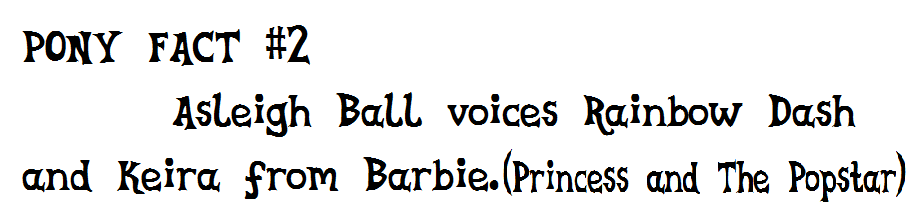 PONY FACT #2

Asleigh Ball voices Rainbow Dash and Keira from Barbie.(Princess and The Popstar)